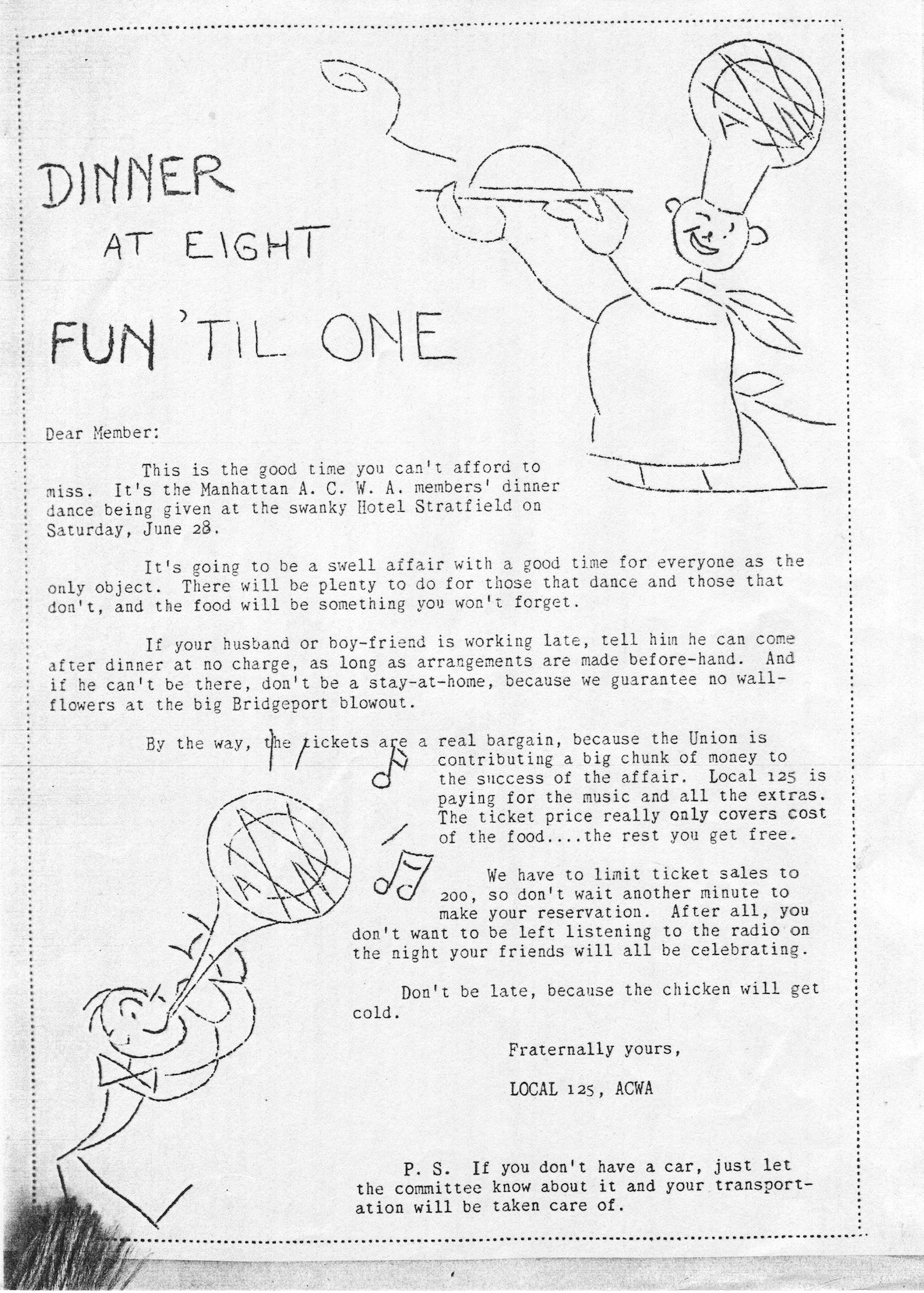 DINNER
AT EIGHT
FUN 'TIL ONE

Dear Member:

This is the good time you can't afford to miss. It's the Manhattan A. C. W. A. members' dinner dance being given at the swanky Hotel Stratfield on Saturday, June 28.

It's going to be a swell affair with a good time for everyone as the only object. There will be plenty to do for those that dance and those that don't, and the food will be something you won't forget.

If your husband or boy-friend is working late, tell him he can come after dinner at no charge, as long as arrangements are made before-hand. And if he can't be there, don't be a stay-at-home, because we guarantee no wallflowers at the big Bridgeport blowout.

By the way, the tickets are a real bargain, because the Union is contributing a big chunk of money to the success of the affair. Local 125 is paying for the music and all the extras. The ticket price really only covers cost of the food....the rest you get free.

We have to limit ticket sales to 200, so don't wait another minute to make your reservation. After all, you don't want to be left listening to the radio on the night your friends will all be celebrating.

Don't be late, because the chicken will get cold.

Fraternally yours,

LOCAL 125, ACWA

P. S. If you don't have a car, just let the committee know about it and your transportation will be taken care of.